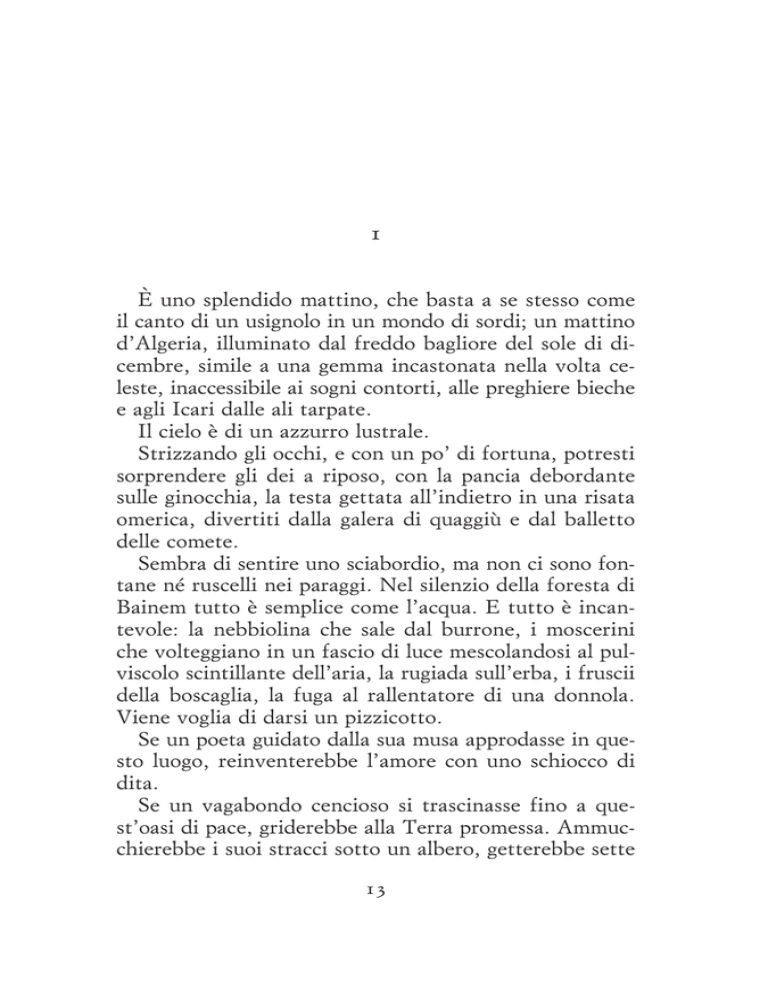 1

È uno splendido mattino, che basta a se stesso come il canto di un usignolo in un mondo di sordi; un mattino d'Algeria, illuminato dal freddo bagliore del sole di dicembre, simile a una gemma incastonata nella volta celeste, inaccessibile ai sogni contorti, alle preghiere bieche e agli Icari dalle ali tarpate.

Il cielo è di un azzurro lustrale.

Strizzando gli occhi, e con un po' di fortuna, potresti sorprendere gli dei a riposo, con la pancia debordante sulle ginocchia, la testa gettata all'indietro in una risata omerica, divertiti dalla galera di quaggiù e dal balletto delle comete.

Sembra di sentire uno sciabordio, ma non ci sono fontane né ruscelli nei paraggi. Nel silenzio della foresta di Bainem tutto è semplice come l'acqua. E tutto è incantevole: la nebbiolina che sale dal burrone, i moscerini che volteggiano in un fascio di luce mescolandosi al pulviscolo scintillante dell'aria, la rugiada sull'erba, i fruscii della boscaglia, la fuga al rallentatore di una donnola. Viene voglia di darsi un pizzicotto.

Se un poeta guidato dalla sua musa approdasse in questo luogo, reinventerebbe l'amore con uno schiocco di dita.

Se un vagabondo cencioso si trascinasse fino a quest'oasi di pace, griderebbe alla Terra promessa. Ammucchierebbe i suoi stracci sotto un albero, getterebbe sette

13